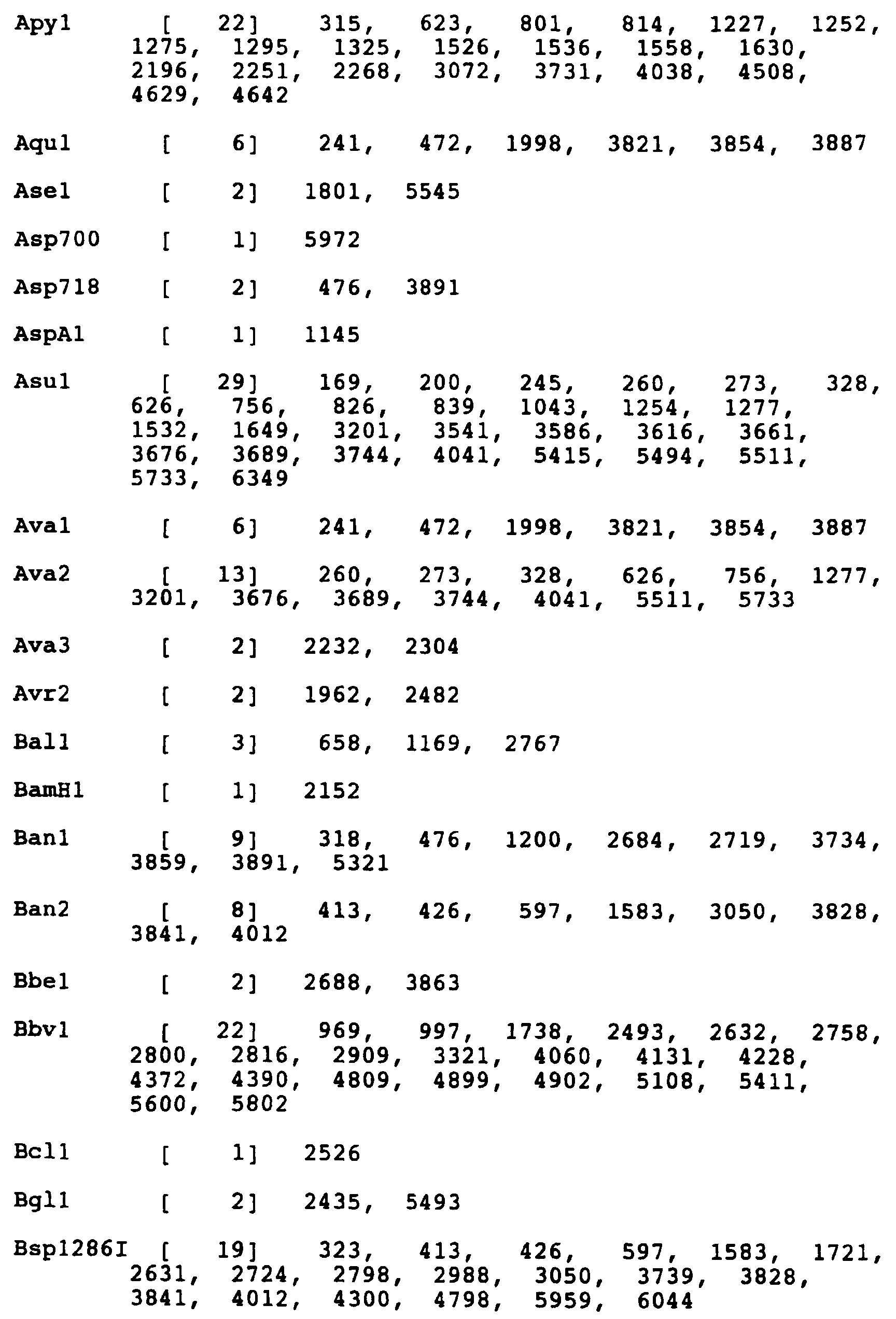 Apy1 [ 22] 315, 623, 801, 814, 1227, 1252, 1275, 1295, 1325, 1526, 1536, 1558, 1630, 2196, 2251, 2268, 3072, 3731, 4038, 4508, 4629, 4642

Aqu1 [ 6] 241, 472, 1998, 3821, 3854, 3887

Ase1 [ 2] 1801, 5545

Asp700 [ 1] 5972

Asp718 [ 2] 476, 3891

AspA1 [ 1] 1145

Asu1 [ 29] 169, 200, 245, 260, 273, 328, 626, 756, 826, 839, 1043, 1254, 1277, 1532, 1649, 3201, 3541, 3586, 3616, 3661, 3676, 3689, 3744, 4041, 5415, 5494, 5511, 5733, 6349

Ava1 [ 6] 241, 472, 1998, 3821, 3854, 3887

Ava2 [ 13] 260, 273, 328, 626, 756, 1277, 3201, 3676, 3689, 3744, 4041, 5511, 5733

Ava3 [ 2] 2232, 2304

Avr2 [ 2] 1962, 2482

Bal1 [ 3] 658, 1169, 2767

BamH1 [ 1] 2152

Ban1 [ 9] 318, 476, 1200, 2684, 2719, 3734, 3859, 3891, 5321

Ban2 [ 8] 413, 426, 597, 1583, 3050, 3828, 3841, 4012

Bbe1 [ 2] 2688, 3863

Bbv1 [ 22] 969, 997, 1738, 2493, 2632, 2758, 2800, 2816, 2909, 3321, 4060, 4131, 4228, 4372, 4390, 4809, 4899, 4902, 5108, 5411, 5600, 5802

Bcl1 [ 1] 2526

Bgl1 [ 2] 2435, 5493

Bsp1286I [ 19] 323, 413, 426, 597, 1583, 1721, 2631, 2724, 2798, 2988, 3050, 3739, 3828, 3841, 4012, 4300, 4798, 5959, 6044